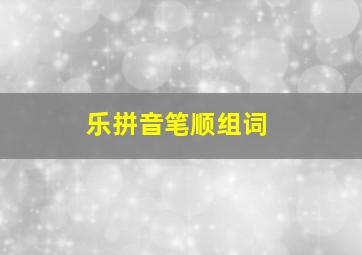 乐拼音笔顺组词